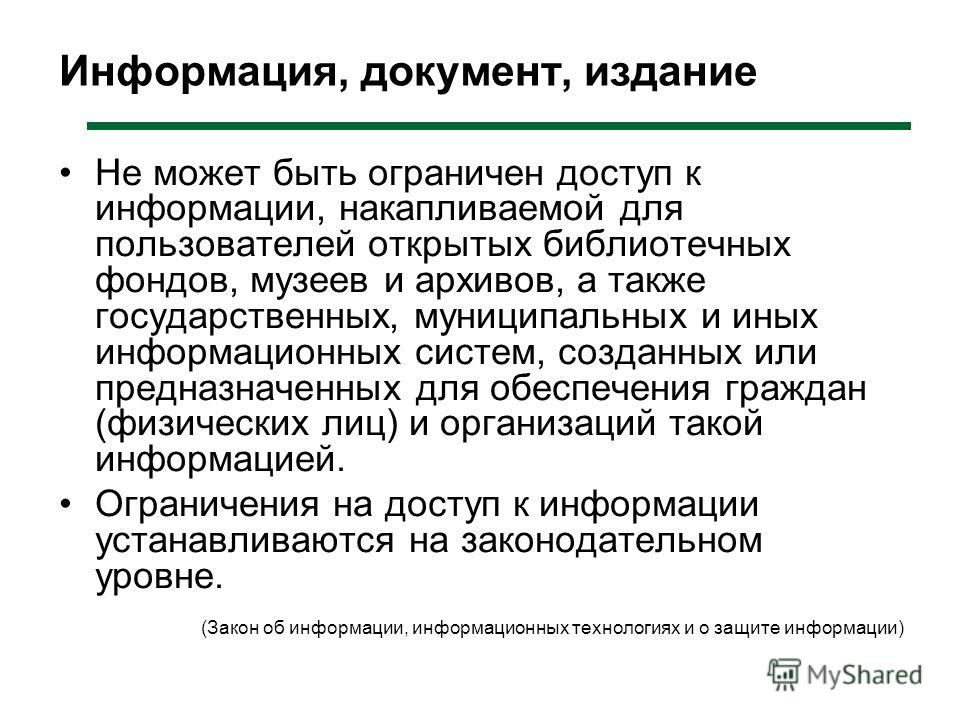 Информация, документ, издание

• Не может быть ограничен доступ к информации, накапливаемой для пользователей открытых библиотечных фондов, музеев и архивов, а также государственных, муниципальных и иных информационных систем, созданных или предназначенных для обеспечения граждан (физических лиц) и организаций такой информацией.

• Ограничения на доступ к информации устанавливаются на законодательном уровне.

(Закон об информации, информационных технологиях и о защите информации)

MyShared